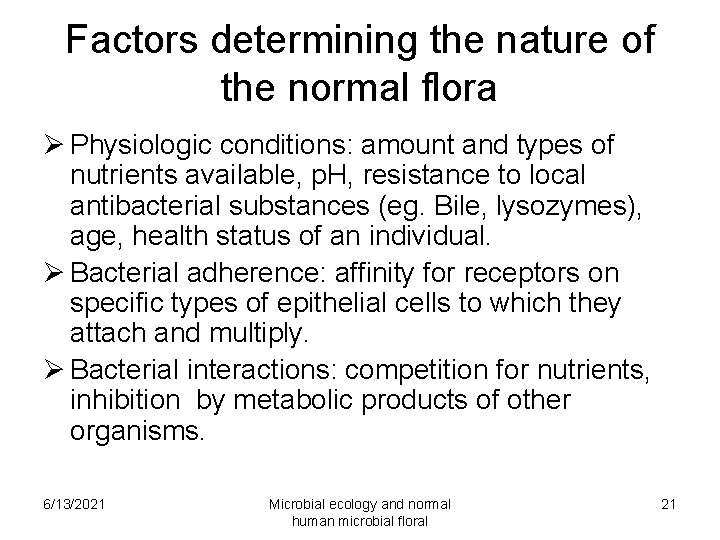 Factors determining the nature of the normal flora

➢ Physiologic conditions: amount and types of nutrients available, pH, resistance to local antibacterial substances (eg. Bile, lysozymes), age, health status of an individual.

➢ Bacterial adherence: affinity for receptors on specific types of epithelial cells to which they attach and multiply.

➢ Bacterial interactions: competition for nutrients, inhibition by metabolic products of other organisms.

6/13/2021

Microbial ecology and normal human microbial floral

21